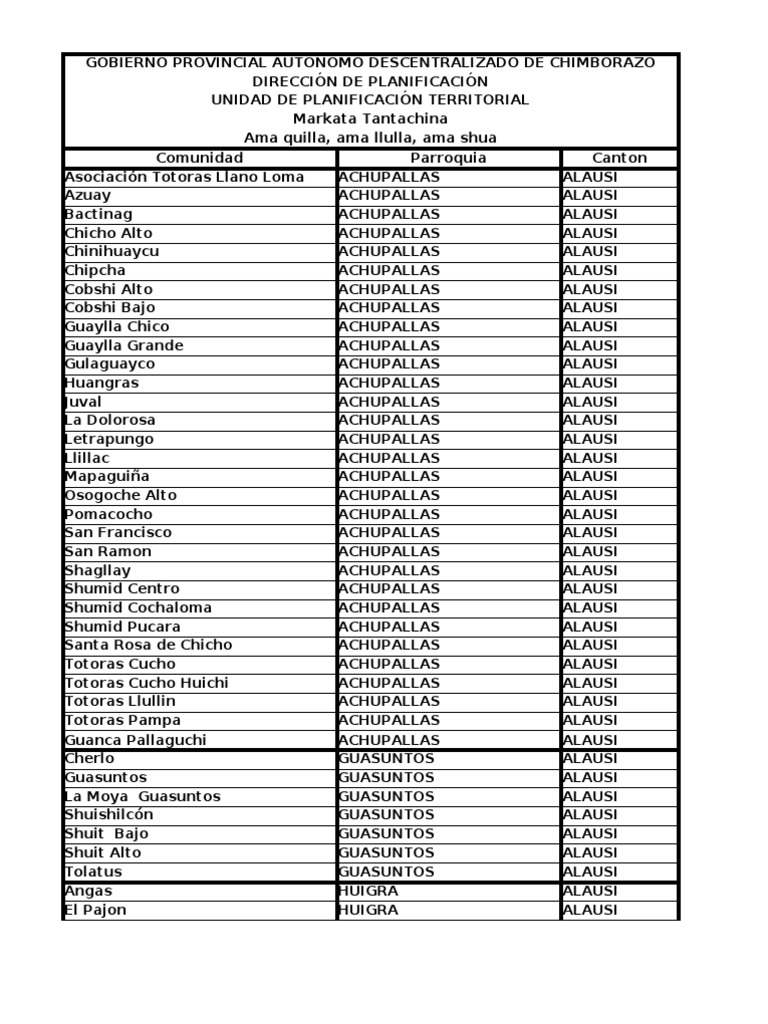 GOBIERNO PROVINCIAL AUTONOMO DESCENTRALIZADO DE CHIMBORAZO
DIRECCIÓN DE PLANIFICACIÓN
UNIDAD DE PLANIFICACIÓN TERRITORIAL
Markata Tantachina
Ama quilla, ama llulla, ama shua

| Comunidad | Parroquia | Canton |
|---|---|---|
| Asociación Totoras Llano Loma | ACHUPALLAS | ALAUSI |
| Azuay | ACHUPALLAS | ALAUSI |
| Bactinag | ACHUPALLAS | ALAUSI |
| Chicho Alto | ACHUPALLAS | ALAUSI |
| Chinihuaycu | ACHUPALLAS | ALAUSI |
| Chipcha | ACHUPALLAS | ALAUSI |
| Cobshi Alto | ACHUPALLAS | ALAUSI |
| Cobshi Bajo | ACHUPALLAS | ALAUSI |
| Guaylla Chico | ACHUPALLAS | ALAUSI |
| Guaylla Grande | ACHUPALLAS | ALAUSI |
| Gulaguayco | ACHUPALLAS | ALAUSI |
| Huangras | ACHUPALLAS | ALAUSI |
| Juval | ACHUPALLAS | ALAUSI |
| La Dolorosa | ACHUPALLAS | ALAUSI |
| Letrapungo | ACHUPALLAS | ALAUSI |
| Llillac | ACHUPALLAS | ALAUSI |
| Mapaguiña | ACHUPALLAS | ALAUSI |
| Osogoche Alto | ACHUPALLAS | ALAUSI |
| Pomacocho | ACHUPALLAS | ALAUSI |
| San Francisco | ACHUPALLAS | ALAUSI |
| San Ramon | ACHUPALLAS | ALAUSI |
| Shagllay | ACHUPALLAS | ALAUSI |
| Shumid Centro | ACHUPALLAS | ALAUSI |
| Shumid Cochaloma | ACHUPALLAS | ALAUSI |
| Shumid Pucara | ACHUPALLAS | ALAUSI |
| Santa Rosa de Chicho | ACHUPALLAS | ALAUSI |
| Totoras Cucho | ACHUPALLAS | ALAUSI |
| Totoras Cucho Huichi | ACHUPALLAS | ALAUSI |
| Totoras Llullin | ACHUPALLAS | ALAUSI |
| Totoras Pampa | ACHUPALLAS | ALAUSI |
| Guanca Pallaguchi | ACHUPALLAS | ALAUSI |
| Cherlo | GUASUNTOS | ALAUSI |
| Guasuntos | GUASUNTOS | ALAUSI |
| La Moya Guasuntos | GUASUNTOS | ALAUSI |
| Shuishilcón | GUASUNTOS | ALAUSI |
| Shuit Bajo | GUASUNTOS | ALAUSI |
| Shuit Alto | GUASUNTOS | ALAUSI |
| Tolatus | GUASUNTOS | ALAUSI |
| Angas | HUIGRA | ALAUSI |
| El Pajon | HUIGRA | ALAUSI |